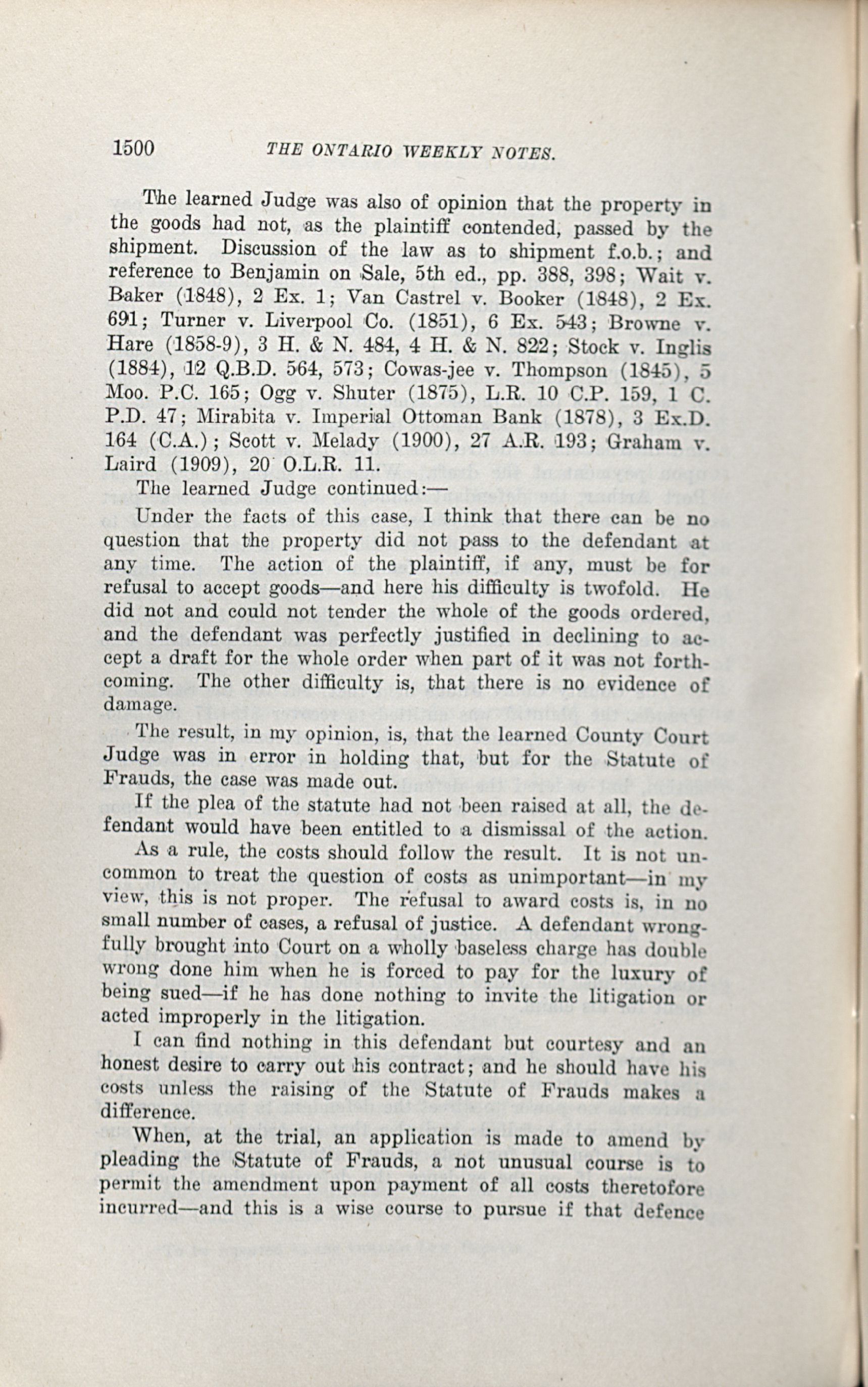 1500 THE ONTARIO WEEKLY NOTES.

The learned Judge was also of opinion that the property in the goods had not, as the plaintiff contended, passed by the shipment. Discussion of the law as to shipment f.o.b.; and reference to Benjamin on Sale, 5th ed., pp. 388, 398; Wait v. Baker (1848), 2 Ex. 1; Van Castrel v. Booker (1848), 2 Ex. 691; Turner v. Liverpool Co. (1851), 6 Ex. 543; Browne v. Hare (1858-9), 3 H. & N. 484, 4 H. & N. 822; Stock v. Inglis (1884), 12 Q.B.D. 564, 573; Cowas-jee v. Thompson (1845), 5 Moo. P.C. 165; Ogg v. Shuter (1875), L.R. 10 C.P. 159, 1 C. P.D. 47; Mirabita v. Imperial Ottoman Bank (1878), 3 Ex.D. 164 (C.A.); Scott v. Melady (1900), 27 A.R. 193; Graham v. Laird (1909), 20 O.L.R. 11.

The learned Judge continued:—

Under the facts of this case, I think that there can be no question that the property did not pass to the defendant at any time. The action of the plaintiff, if any, must be for refusal to accept goods—and here his difficulty is twofold. He did not and could not tender the whole of the goods ordered, and the defendant was perfectly justified in declining to accept a draft for the whole order when part of it was not forthcoming. The other difficulty is, that there is no evidence of damage.

The result, in my opinion, is, that the learned County Court Judge was in error in holding that, but for the Statute of Frauds, the case was made out.

If the plea of the statute had not been raised at all, the defendant would have been entitled to a dismissal of the action.

As a rule, the costs should follow the result. It is not uncommon to treat the question of costs as unimportant—in my view, this is not proper. The refusal to award costs is, in no small number of cases, a refusal of justice. A defendant wrongfully brought into Court on a wholly baseless charge has double wrong done him when he is forced to pay for the luxury of being sued—if he has done nothing to invite the litigation or acted improperly in the litigation.

I can find nothing in this defendant but courtesy and an honest desire to carry out his contract; and he should have his costs unless the raising of the Statute of Frauds makes a difference.

When, at the trial, an application is made to amend by pleading the Statute of Frauds, a not unusual course is to permit the amendment upon payment of all costs theretofore incurred—and this is a wise course to pursue if that defence